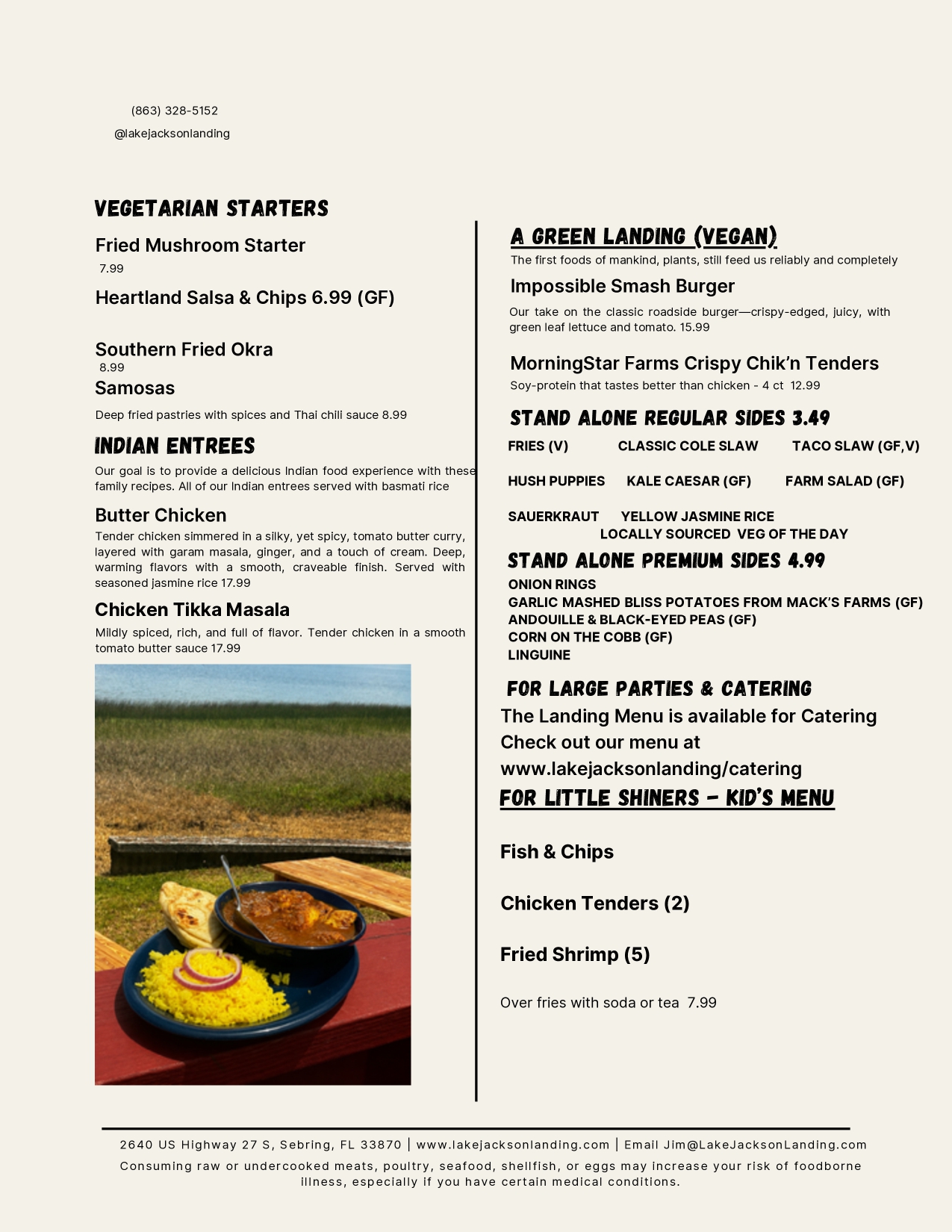 (863) 328-5152

@lakejacksonlanding

VEGETARIAN STARTERS

Fried Mushroom Starter
7.99

Heartland Salsa & Chips 6.99 (GF)

Southern Fried Okra
8.99

Samosas

Deep fried pastries with spices and Thai chili sauce 8.99

INDIAN ENTREES

Our goal is to provide a delicious Indian food experience with these family recipes. All of our Indian entrees served with basmati rice

Butter Chicken

Tender chicken simmered in a silky, yet spicy, tomato butter curry, layered with garam masala, ginger, and a touch of cream. Deep, warming flavors with a smooth, craveable finish. Served with seasoned jasmine rice 17.99

Chicken Tikka Masala

Mildly spiced, rich, and full of flavor. Tender chicken in a smooth tomato butter sauce 17.99

A GREEN LANDING (VEGAN)

The first foods of mankind, plants, still feed us reliably and completely

Impossible Smash Burger

Our take on the classic roadside burger—crispy-edged, juicy, with green leaf lettuce and tomato. 15.99

MorningStar Farms Crispy Chik'n Tenders

Soy-protein that tastes better than chicken - 4 ct 12.99

STAND ALONE REGULAR SIDES 3.49

FRIES (V) CLASSIC COLE SLAW TACO SLAW (GF,V)

HUSH PUPPIES KALE CAESAR (GF) FARM SALAD (GF)

SAUERKRAUT YELLOW JASMINE RICE
LOCALLY SOURCED VEG OF THE DAY

STAND ALONE PREMIUM SIDES 4.99

ONION RINGS
GARLIC MASHED BLISS POTATOES FROM MACK'S FARMS (GF)
ANDOUILLE & BLACK-EYED PEAS (GF)
CORN ON THE COBB (GF)
LINGUINE

FOR LARGE PARTIES & CATERING

The Landing Menu is available for Catering
Check out our menu at
www.lakejacksonlanding/catering

FOR LITTLE SHINERS - KID'S MENU

Fish & Chips

Chicken Tenders (2)

Fried Shrimp (5)

Over fries with soda or tea 7.99

2640 US Highway 27 S, Sebring, FL 33870 | www.lakejacksonlanding.com | Email Jim@LakeJacksonLanding.com

Consuming raw or undercooked meats, poultry, seafood, shellfish, or eggs may increase your risk of foodborne illness, especially if you have certain medical conditions.